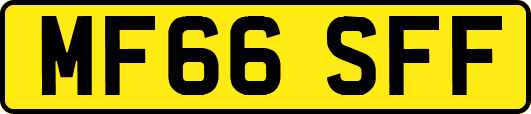 MF66 SFF